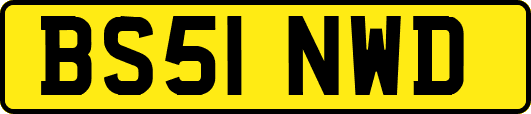 BS51 NWD